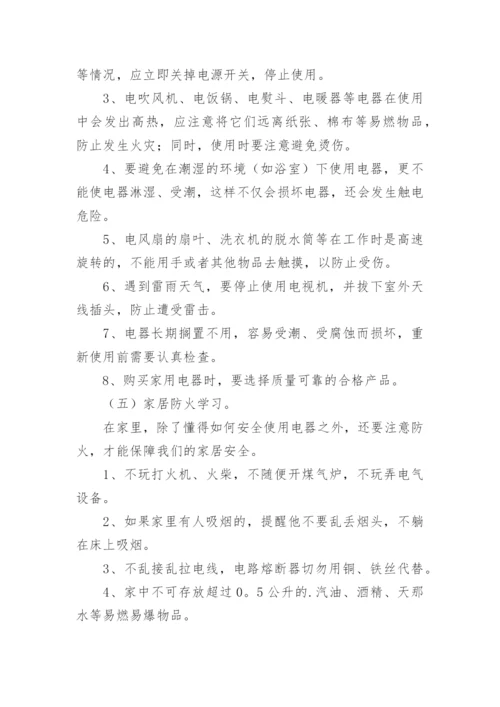 等情况，应立即关掉电源开关，停止使用。

3、电吹风机、电饭锅、电熨斗、电暖器等电器在使用中会发出高热，应注意将它们远离纸张、棉布等易燃物品，防止发生火灾；同时，使用时要注意避免烫伤。

4、要避免在潮湿的环境（如浴室）下使用电器，更不能使电器淋湿、受潮，这样不仅会损坏电器，还会发生触电危险。

5、电风扇的扇叶、洗衣机的脱水筒等在工作时是高速旋转的，不能用手或者其他物品去触摸，以防止受伤。

6、遇到雷雨天气，要停止使用电视机，并拔下室外天线插头，防止遭受雷击。

7、电器长期搁置不用，容易受潮、受腐蚀而损坏，重新使用前需要认真检查。

8、购买家用电器时，要选择质量可靠的合格产品。

（五）家居防火学习。

在家里，除了懂得如何安全使用电器之外，还要注意防火，才能保障我们的家居安全。

1、不玩打火机、火柴，不随便开煤气炉，不玩弄电气设备。

2、如果家里有人吸烟的，提醒他不要乱丢烟头，不躺在床上吸烟。

3、不乱接乱拉电线，电路熔断器切勿用铜、铁丝代替。

4、家中不可存放超过0。5公升的.汽油、酒精、天那水等易燃易爆物品。